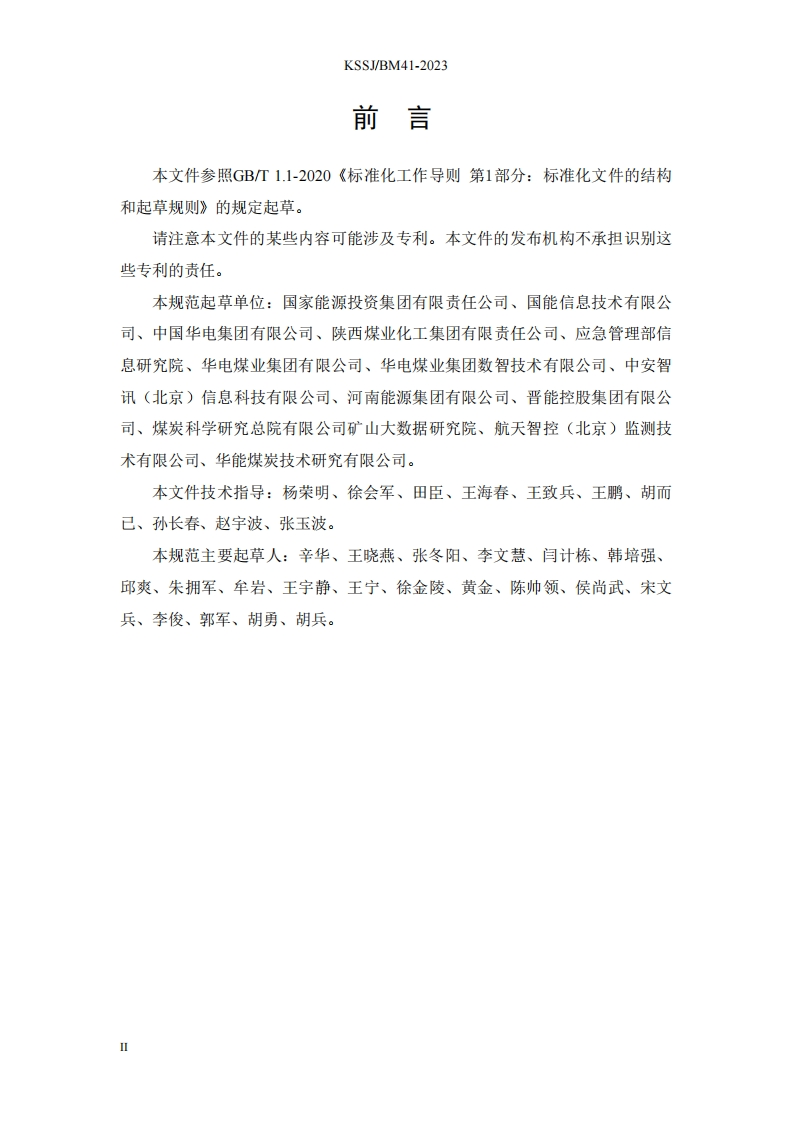 KSSJ/BM41-2023

前 言

本文件参照GB/T 1.1-2020《标准化工作导则 第1部分：标准化文件的结构和起草规则》的规定起草。

请注意本文件的某些内容可能涉及专利。本文件的发布机构不承担识别这些专利的责任。

本规范起草单位：国家能源投资集团有限责任公司、国能信息技术有限公司、中国华电集团有限公司、陕西煤业化工集团有限责任公司、应急管理部信息研究院、华电煤业集团有限公司、华电煤业集团数智技术有限公司、中安智讯（北京）信息科技有限公司、河南能源集团有限公司、晋能控股集团有限公司、煤炭科学研究总院有限公司矿山大数据研究院、航天智控（北京）监测技术有限公司、华能煤炭技术研究有限公司。

本文件技术指导：杨荣明、徐会军、田臣、王海春、王致兵、王鹏、胡而已、孙长春、赵宇波、张玉波。

本规范主要起草人：辛华、王晓燕、张冬阳、李文慧、闫计栋、韩培强、邱爽、朱拥军、牟岩、王宇静、王宁、徐金陵、黄金、陈帅领、侯尚武、宋文兵、李俊、郭军、胡勇、胡兵。

II